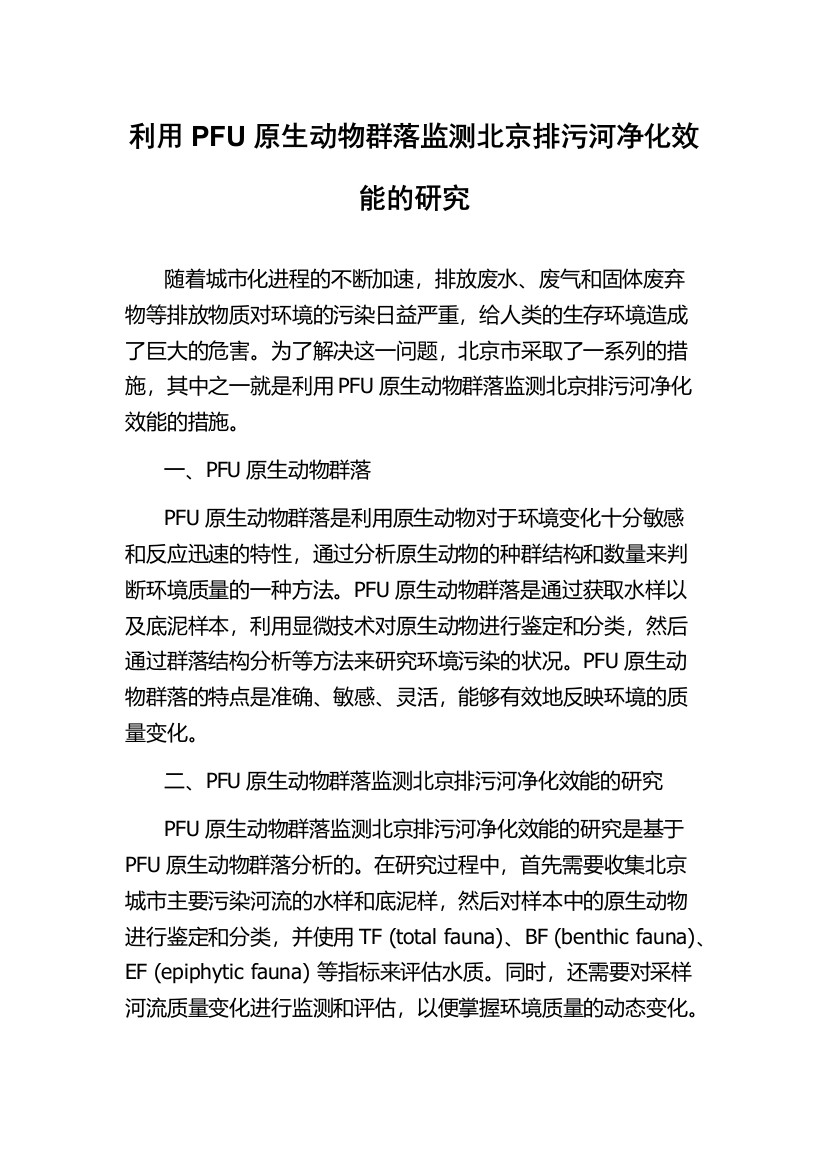 利用 PFU 原生动物群落监测北京排污河净化效能的研究

随着城市化进程的不断加速，排放废水、废气和固体废弃物等排放物质对环境的污染日益严重，给人类的生存环境造成了巨大的危害。为了解决这一问题，北京市采取了一系列的措施，其中之一就是利用 PFU 原生动物群落监测北京排污河净化效能的措施。

一、PFU 原生动物群落

PFU 原生动物群落是利用原生动物对于环境变化十分敏感和反应迅速的特性，通过分析原生动物的种群结构和数量来判断环境质量的一种方法。PFU 原生动物群落是通过获取水样以及底泥样本，利用显微技术对原生动物进行鉴定和分类，然后通过群落结构分析等方法来研究环境污染的状况。PFU 原生动物群落的特点是准确、敏感、灵活，能够有效地反映环境的质量变化。

二、PFU 原生动物群落监测北京排污河净化效能的研究

PFU 原生动物群落监测北京排污河净化效能的研究是基于 PFU 原生动物群落分析的。在研究过程中，首先需要收集北京城市主要污染河流的水样和底泥样，然后对样本中的原生动物进行鉴定和分类，并使用 TF (total fauna)、BF (benthic fauna)、EF (epiphytic fauna) 等指标来评估水质。同时，还需要对采样河流质量变化进行监测和评估，以便掌握环境质量的动态变化。